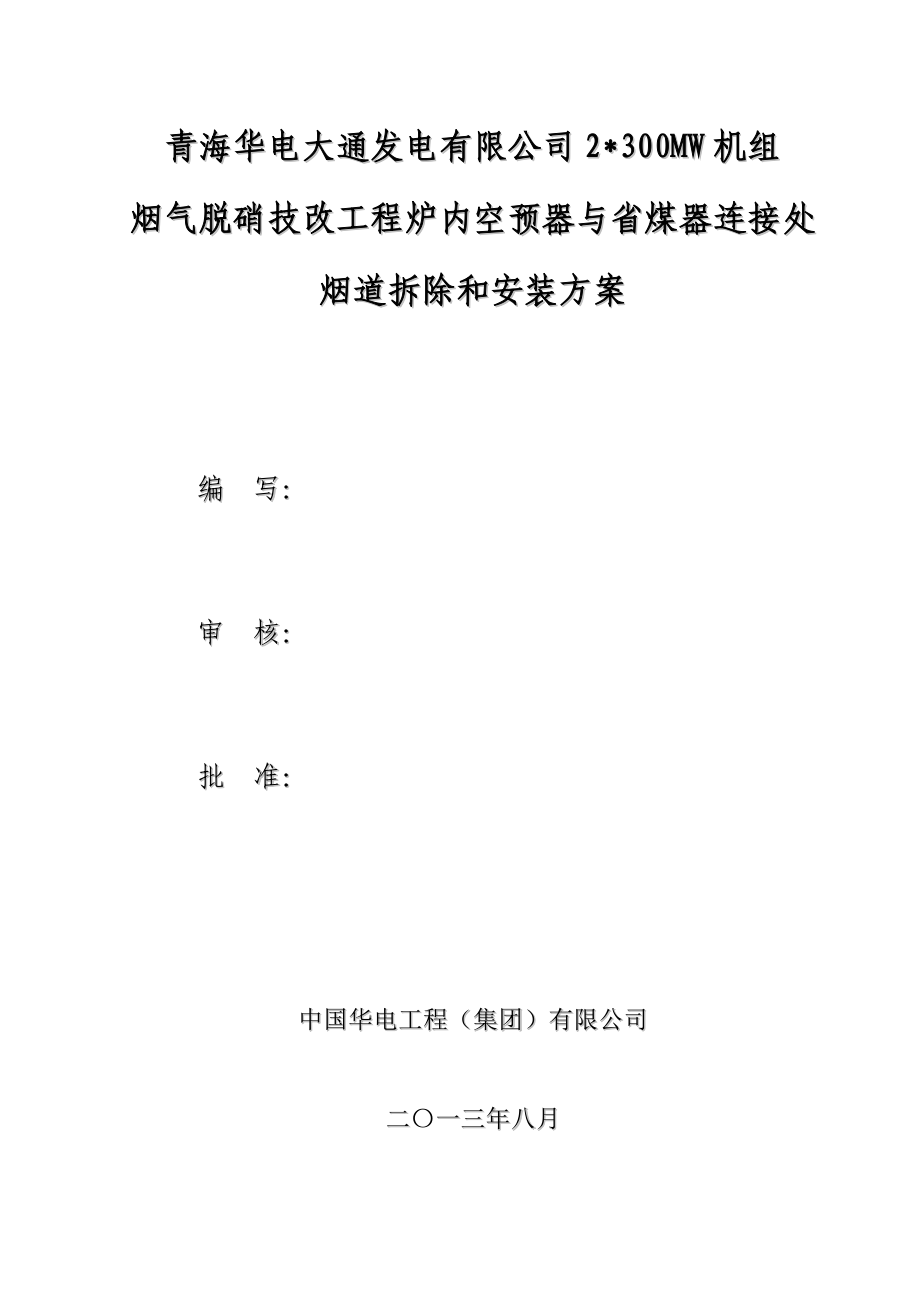 青海华电大通发电有限公司 2*300MW 机组
烟气脱硝技改工程炉内空预器与省煤器连接处
烟道拆除和安装方案

编　写:

审　核:

批　准:

中国华电工程（集团）有限公司

二〇一三年八月